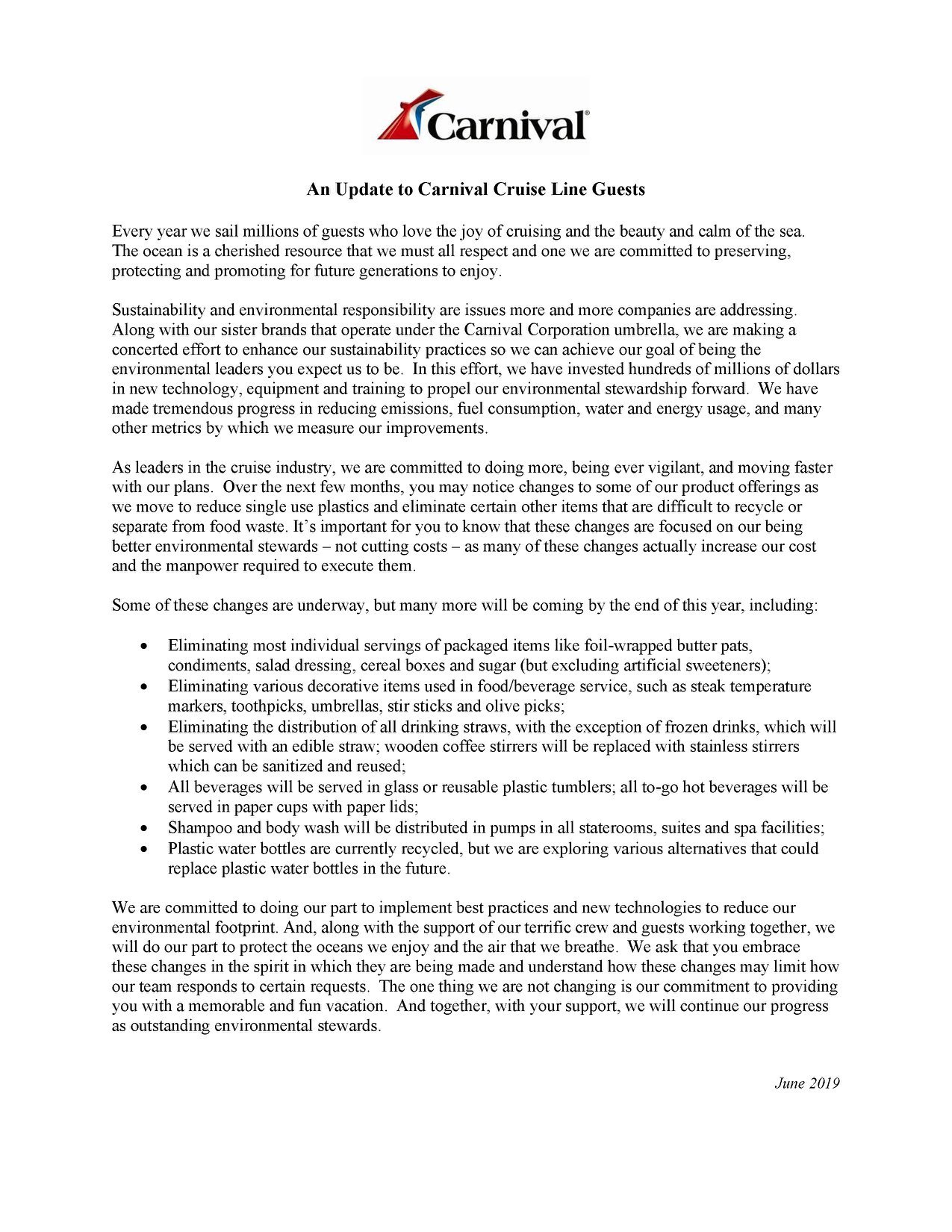 Carnival®

An Update to Carnival Cruise Line Guests

Every year we sail millions of guests who love the joy of cruising and the beauty and calm of the sea. The ocean is a cherished resource that we must all respect and one we are committed to preserving, protecting and promoting for future generations to enjoy.

Sustainability and environmental responsibility are issues more and more companies are addressing. Along with our sister brands that operate under the Carnival Corporation umbrella, we are making a concerted effort to enhance our sustainability practices so we can achieve our goal of being the environmental leaders you expect us to be. In this effort, we have invested hundreds of millions of dollars in new technology, equipment and training to propel our environmental stewardship forward. We have made tremendous progress in reducing emissions, fuel consumption, water and energy usage, and many other metrics by which we measure our improvements.

As leaders in the cruise industry, we are committed to doing more, being ever vigilant, and moving faster with our plans. Over the next few months, you may notice changes to some of our product offerings as we move to reduce single use plastics and eliminate certain other items that are difficult to recycle or separate from food waste. It's important for you to know that these changes are focused on our being better environmental stewards – not cutting costs – as many of these changes actually increase our cost and the manpower required to execute them.

Some of these changes are underway, but many more will be coming by the end of this year, including:

• Eliminating most individual servings of packaged items like foil-wrapped butter pats, condiments, salad dressing, cereal boxes and sugar (but excluding artificial sweeteners);
• Eliminating various decorative items used in food/beverage service, such as steak temperature markers, toothpicks, umbrellas, stir sticks and olive picks;
• Eliminating the distribution of all drinking straws, with the exception of frozen drinks, which will be served with an edible straw; wooden coffee stirrers will be replaced with stainless stirrers which can be sanitized and reused;
• All beverages will be served in glass or reusable plastic tumblers; all to-go hot beverages will be served in paper cups with paper lids;
• Shampoo and body wash will be distributed in pumps in all staterooms, suites and spa facilities;
• Plastic water bottles are currently recycled, but we are exploring various alternatives that could replace plastic water bottles in the future.

We are committed to doing our part to implement best practices and new technologies to reduce our environmental footprint. And, along with the support of our terrific crew and guests working together, we will do our part to protect the oceans we enjoy and the air that we breathe. We ask that you embrace these changes in the spirit in which they are being made and understand how these changes may limit how our team responds to certain requests. The one thing we are not changing is our commitment to providing you with a memorable and fun vacation. And together, with your support, we will continue our progress as outstanding environmental stewards.

June 2019